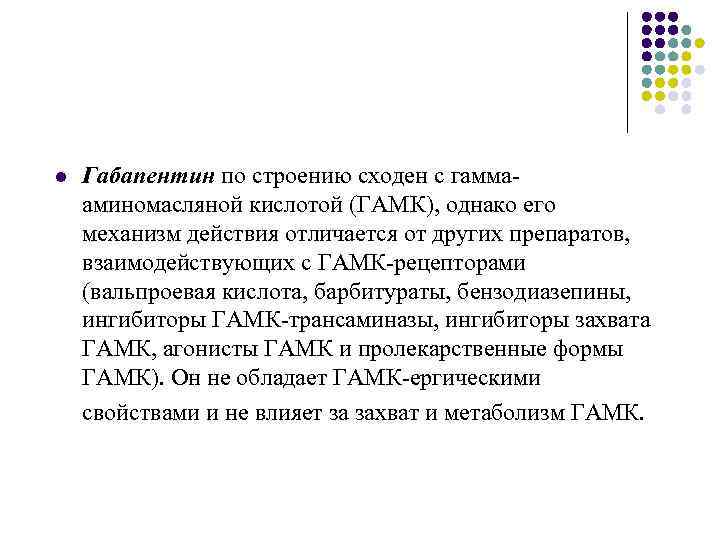 Габапентин по строению сходен с гамма-аминомасляной кислотой (ГАМК), однако его механизм действия отличается от других препаратов, взаимодействующих с ГАМК-рецепторами (вальпроевая кислота, барбитураты, бензодиазепины, ингибиторы ГАМК-трансаминазы, ингибиторы захвата ГАМК, агонисты ГАМК и пролекарственные формы ГАМК). Он не обладает ГАМК-ергическими свойствами и не влияет за захват и метаболизм ГАМК.